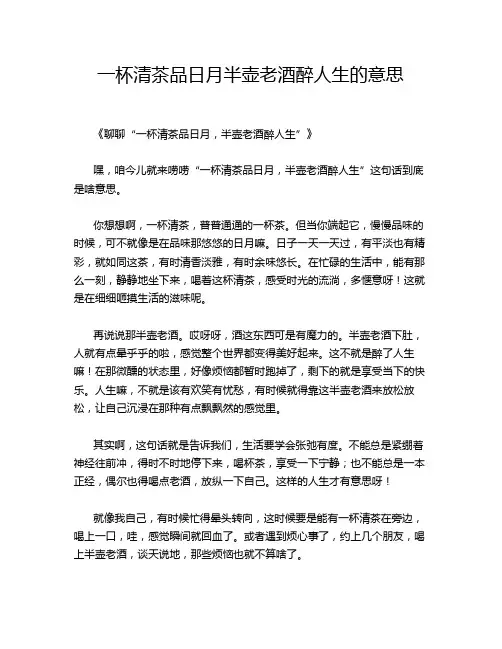 一杯清茶品日月半壶老酒醉人生的意思

《聊聊“一杯清茶品日月，半壶老酒醉人生”》

嘿，咱今儿就来唠唠“一杯清茶品日月，半壶老酒醉人生”这句话到底是啥意思。

你想想啊，一杯清茶，普普通通的一杯茶。但当你端起它，慢慢品味的时候，可不就像是在品味那悠悠的日月嘛。日子一天一天过，有平淡也有精彩，就如同这茶，有时清香淡雅，有时余味悠长。在忙碌的生活中，能有那么一刻，静静地坐下来，喝着这杯清茶，感受时光的流淌，多惬意呀！这就是在细细咂摸生活的滋味呢。

再说说那半壶老酒。哎呀呀，酒这东西可是有魔力的。半壶老酒下肚，人就有点晕乎乎的啦，感觉整个世界都变得美好起来。这不就是醉了人生嘛！在那微醺的状态里，好像烦恼都暂时跑掉了，剩下的就是享受当下的快乐。人生嘛，不就是该有欢笑有忧愁，有时候就得靠这半壶老酒来放松放松，让自己沉浸在那种有点飘飘然的感觉里。

其实啊，这句话就是告诉我们，生活要学会张弛有度。不能总是紧绷着神经往前冲，得时不时地停下来，喝杯茶，享受一下宁静；也不能总是一本正经，偶尔也得喝点老酒，放纵一下自己。这样的人生才有意思呀！

就像我自己，有时候忙得晕头转向，这时候要是能有一杯清茶在旁边，喝上一口，哇，感觉瞬间就回血了。或者遇到烦心事了，约上几个朋友，喝上半壶老酒，谈天说地，那些烦恼也就不算啥了。